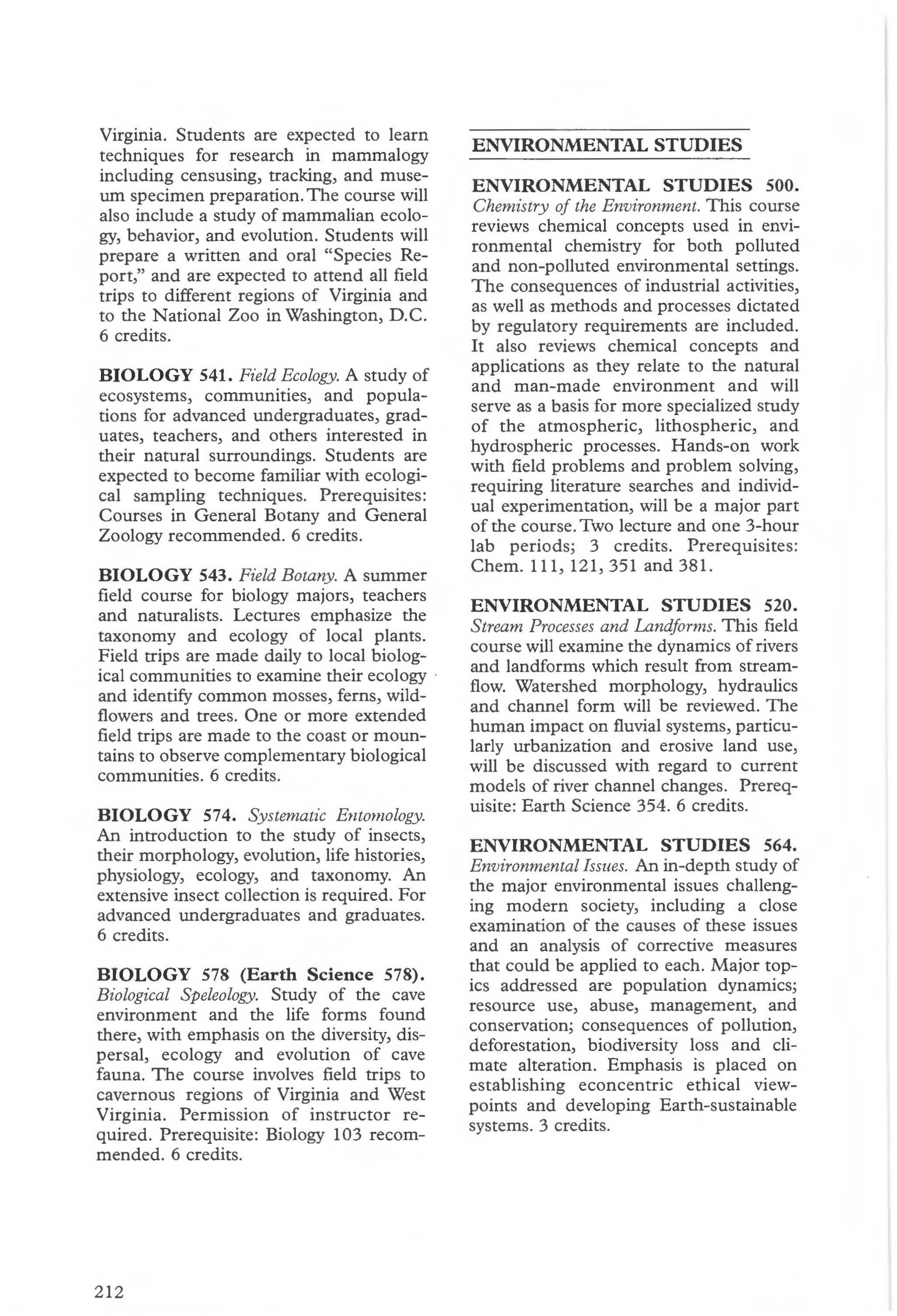 Virginia. Students are expected to learn techniques for research in mammalogy including censusing, tracking, and museum specimen preparation. The course will also include a study of mammalian ecology, behavior, and evolution. Students will prepare a written and oral "Species Report," and are expected to attend all field trips to different regions of Virginia and to the National Zoo in Washington, D.C. 6 credits.

BIOLOGY 541. Field Ecology. A study of ecosystems, communities, and populations for advanced undergraduates, graduates, teachers, and others interested in their natural surroundings. Students are expected to become familiar with ecological sampling techniques. Prerequisites: Courses in General Botany and General Zoology recommended. 6 credits.

BIOLOGY 543. Field Botany. A summer field course for biology majors, teachers and naturalists. Lectures emphasize the taxonomy and ecology of local plants. Field trips are made daily to local biological communities to examine their ecology and identify common mosses, ferns, wildflowers and trees. One or more extended field trips are made to the coast or mountains to observe complementary biological communities. 6 credits.

BIOLOGY 574. Systematic Entomology. An introduction to the study of insects, their morphology, evolution, life histories, physiology, ecology, and taxonomy. An extensive insect collection is required. For advanced undergraduates and graduates. 6 credits.

BIOLOGY 578 (Earth Science 578). Biological Speleology. Study of the cave environment and the life forms found there, with emphasis on the diversity, dispersal, ecology and evolution of cave fauna. The course involves field trips to cavernous regions of Virginia and West Virginia. Permission of instructor required. Prerequisite: Biology 103 recommended. 6 credits.

ENVIRONMENTAL STUDIES

ENVIRONMENTAL STUDIES 500. Chemistry of the Environment. This course reviews chemical concepts used in environmental chemistry for both polluted and non-polluted environmental settings. The consequences of industrial activities, as well as methods and processes dictated by regulatory requirements are included. It also reviews chemical concepts and applications as they relate to the natural and man-made environment and will serve as a basis for more specialized study of the atmospheric, lithospheric, and hydrospheric processes. Hands-on work with field problems and problem solving, requiring literature searches and individual experimentation, will be a major part of the course. Two lecture and one 3-hour lab periods; 3 credits. Prerequisites: Chem. 111, 121, 351 and 381.

ENVIRONMENTAL STUDIES 520. Stream Processes and Landforms. This field course will examine the dynamics of rivers and landforms which result from streamflow. Watershed morphology, hydraulics and channel form will be reviewed. The human impact on fluvial systems, particularly urbanization and erosive land use, will be discussed with regard to current models of river channel changes. Prerequisite: Earth Science 354. 6 credits.

ENVIRONMENTAL STUDIES 564. Environmental Issues. An in-depth study of the major environmental issues challenging modern society, including a close examination of the causes of these issues and an analysis of corrective measures that could be applied to each. Major topics addressed are population dynamics; resource use, abuse, management, and conservation; consequences of pollution, deforestation, biodiversity loss and climate alteration. Emphasis is placed on establishing econcentric ethical viewpoints and developing Earth-sustainable systems. 3 credits.

212